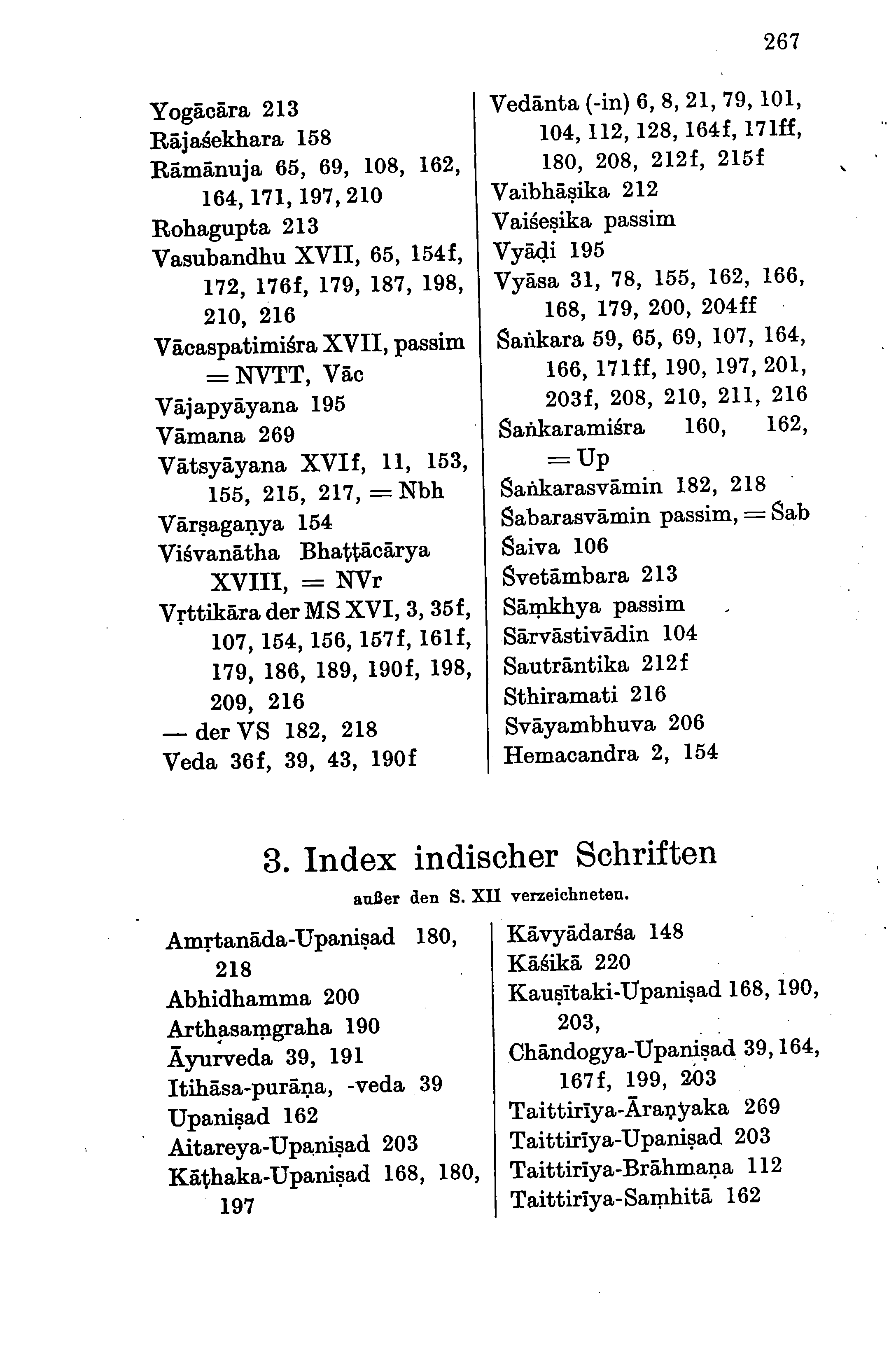 267

Yogācāra 213
Rājaśekhara 158
Rāmānuja 65, 69, 108, 162, 164, 171, 197, 210
Rohagupta 213
Vasubandhu XVII, 65, 154f, 172, 176f, 179, 187, 198, 210, 216
Vācaspatimiśra XVII, passim = NVTT, Vāc
Vājapyāyana 195
Vāmana 269
Vātsyāyana XVIf, 11, 153, 155, 215, 217, = Nbh
Vārṣagaṇya 154
Viśvanātha Bhaṭṭācārya XVIII, = NVr
Vṛttikāra der MS XVI, 3, 35f, 107, 154, 156, 157f, 161f, 179, 186, 189, 190f, 198, 209, 216
— der VS 182, 218
Veda 36f, 39, 43, 190f

Vedānta (-in) 6, 8, 21, 79, 101, 104, 112, 128, 164f, 171ff, 180, 208, 212f, 215f
Vaibhāṣika 212
Vaiśeṣika passim
Vyāḍi 195
Vyāsa 31, 78, 155, 162, 166, 168, 179, 200, 204ff
Śaṅkara 59, 65, 69, 107, 164, 166, 171ff, 190, 197, 201, 203f, 208, 210, 211, 216
Śaṅkaramiśra 160, 162, = Up
Śaṅkarasvāmin 182, 218
Śabarasvāmin passim, = Śab
Śaiva 106
Śvetāmbara 213
Sāṃkhya passim
Sārvāstivādin 104
Sautrāntika 212f
Sthiramati 216
Svāyambhuva 206
Hemacandra 2, 154

3. Index indischer Schriften
außer den S. XII verzeichneten.

Amṛtanāda-Upaniṣad 180, 218
Abhidhamma 200
Arthasaṃgraha 190
Āyurveda 39, 191
Itihāsa-purāṇa, -veda 39
Upaniṣad 162
Aitareya-Upaniṣad 203
Kāṭhaka-Upaniṣad 168, 180, 197

Kāvyādarśa 148
Kāśikā 220
Kauṣītaki-Upaniṣad 168, 190, 203,
Chāndogya-Upaniṣad 39, 164, 167f, 199, 203
Taittirīya-Āraṇyaka 269
Taittirīya-Upaniṣad 203
Taittirīya-Brāhmaṇa 112
Taittirīya-Saṃhitā 162